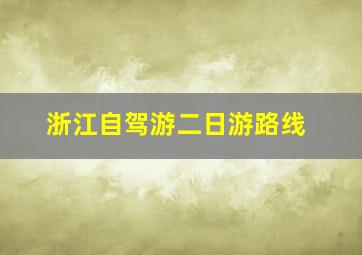 浙江自驾游二日游路线